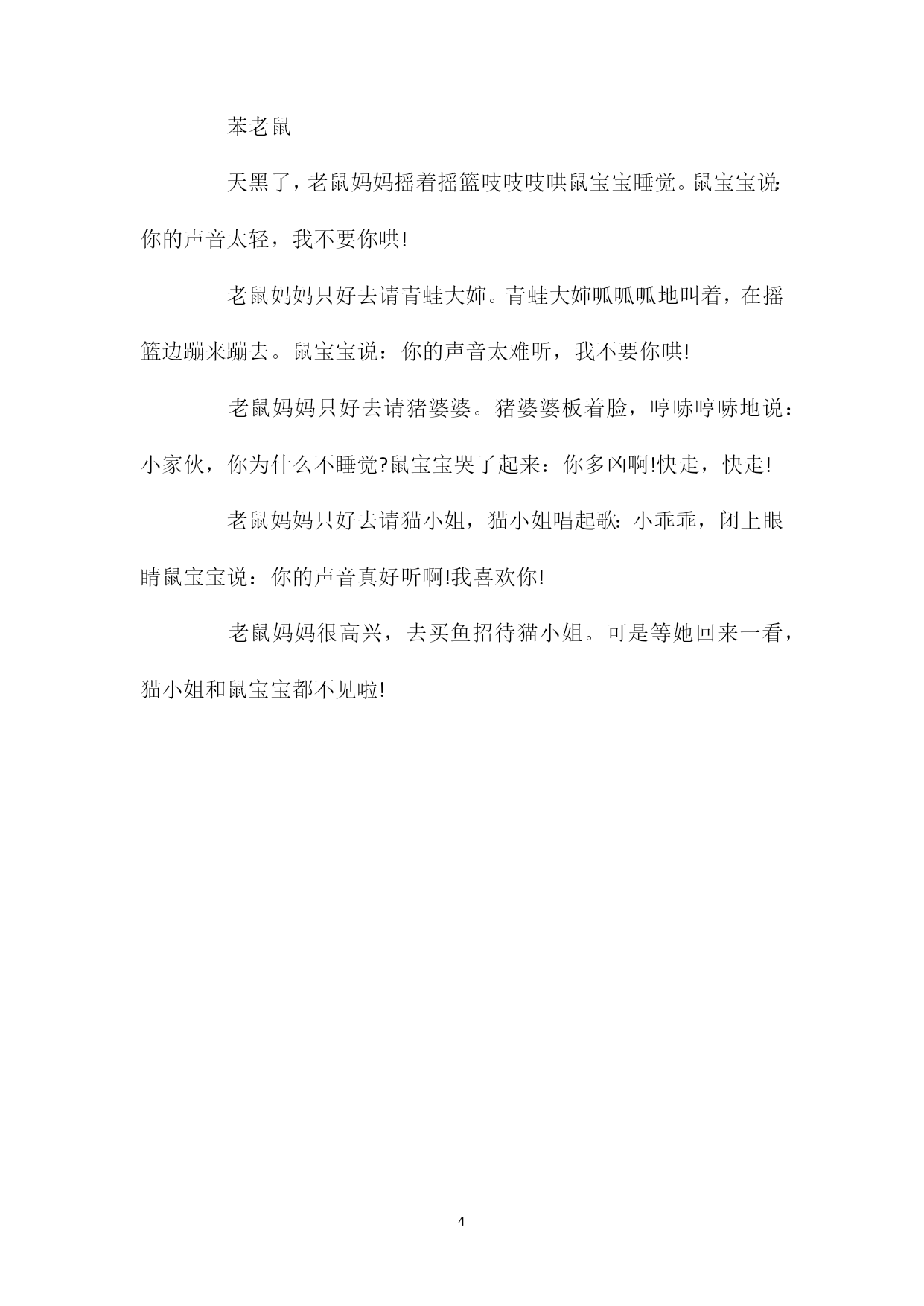 苯老鼠

天黑了，老鼠妈妈摇着摇篮吱吱吱哄鼠宝宝睡觉。鼠宝宝说:你的声音太轻，我不要你哄!

老鼠妈妈只好去请青蛙大婶。青蛙大婶呱呱呱地叫着，在摇篮边蹦来蹦去。鼠宝宝说：你的声音太难听，我不要你哄!

老鼠妈妈只好去请猪婆婆。猪婆婆板着脸，哼哧哼哧地说：小家伙，你为什么不睡觉?鼠宝宝哭了起来：你多凶啊!快走，快走!

老鼠妈妈只好去请猫小姐，猫小姐唱起歌:小乖乖，闭上眼睛鼠宝宝说：你的声音真好听啊!我喜欢你!

老鼠妈妈很高兴，去买鱼招待猫小姐。可是等她回来一看，猫小姐和鼠宝宝都不见啦!

4